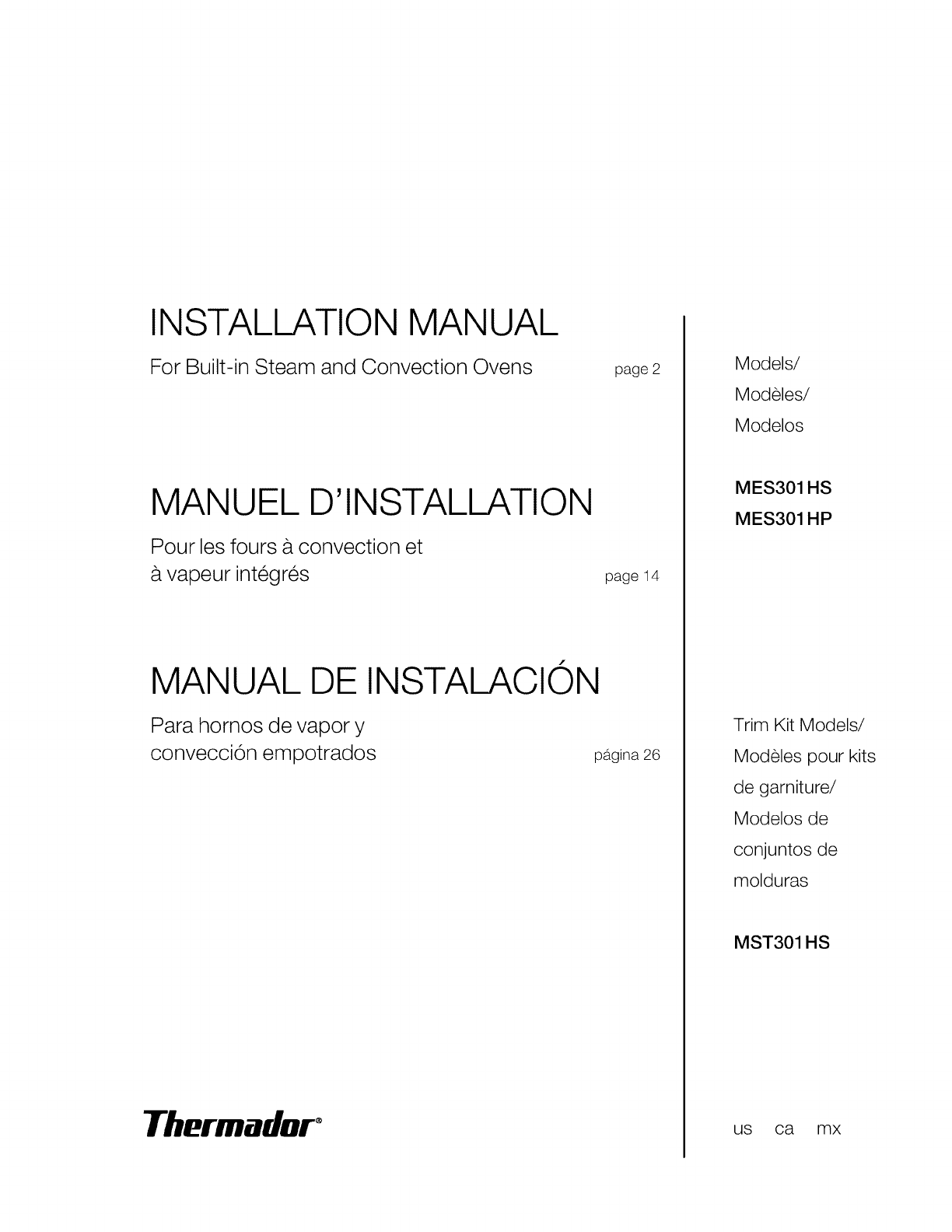 INSTALLATION MANUAL

For Built-in Steam and Convection Ovens page 2

MANUEL D'INSTALLATION

Pour les fours à convection et à vapeur intégrés page 14

MANUAL DE INSTALACIÓN

Para hornos de vapor y convección empotrados página 26

Thermador®

Models/
Modèles/
Modelos

MES301HS
MES301HP

Trim Kit Models/
Modèles pour kits de garniture/
Modelos de conjuntos de molduras

MST301HS

us ca mx